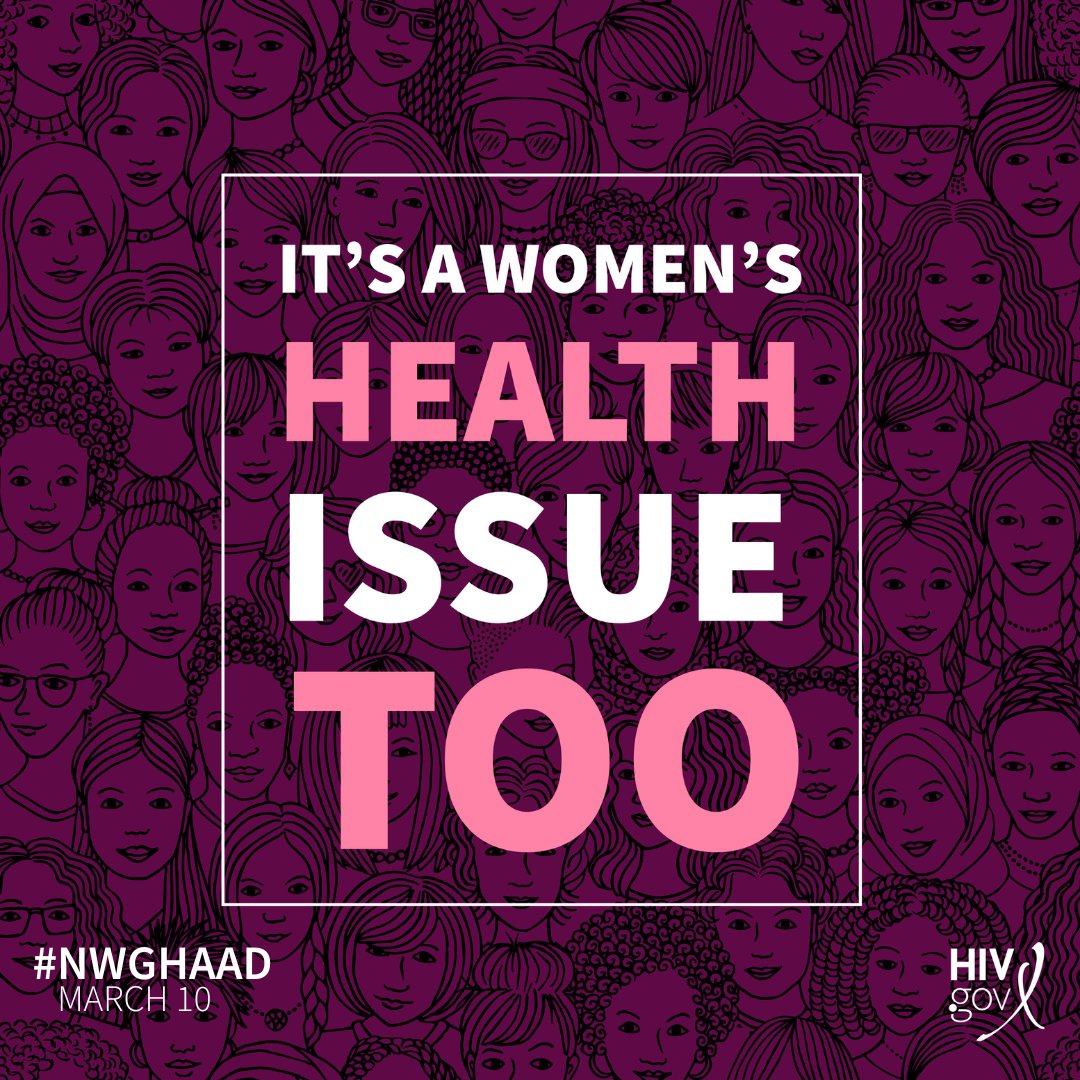 IT'S A WOMEN'S
HEALTH
ISSUE
TOO

#NWGHAAD
MARCH 10

HIV
gov